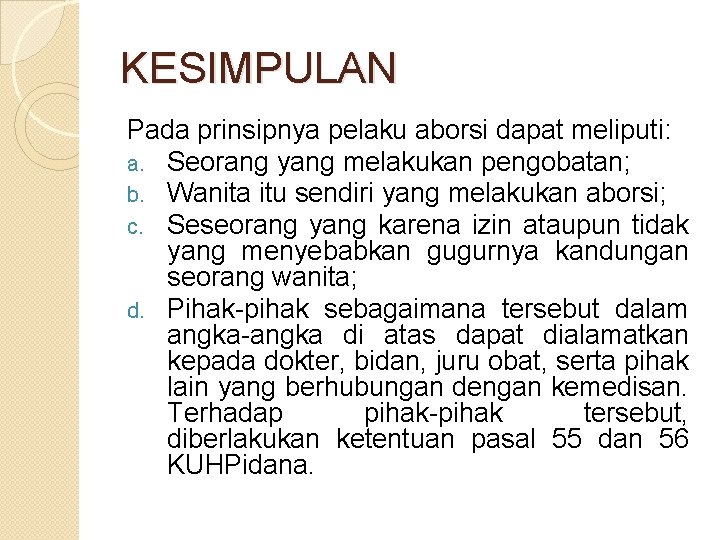 KESIMPULAN

Pada prinsipnya pelaku aborsi dapat meliputi:

a. Seorang yang melakukan pengobatan;
b. Wanita itu sendiri yang melakukan aborsi;
c. Seseorang yang karena izin ataupun tidak yang menyebabkan gugurnya kandungan seorang wanita;
d. Pihak-pihak sebagaimana tersebut dalam angka-angka di atas dapat dialamatkan kepada dokter, bidan, juru obat, serta pihak lain yang berhubungan dengan kemedisan. Terhadap pihak-pihak tersebut, diberlakukan ketentuan pasal 55 dan 56 KUHPidana.